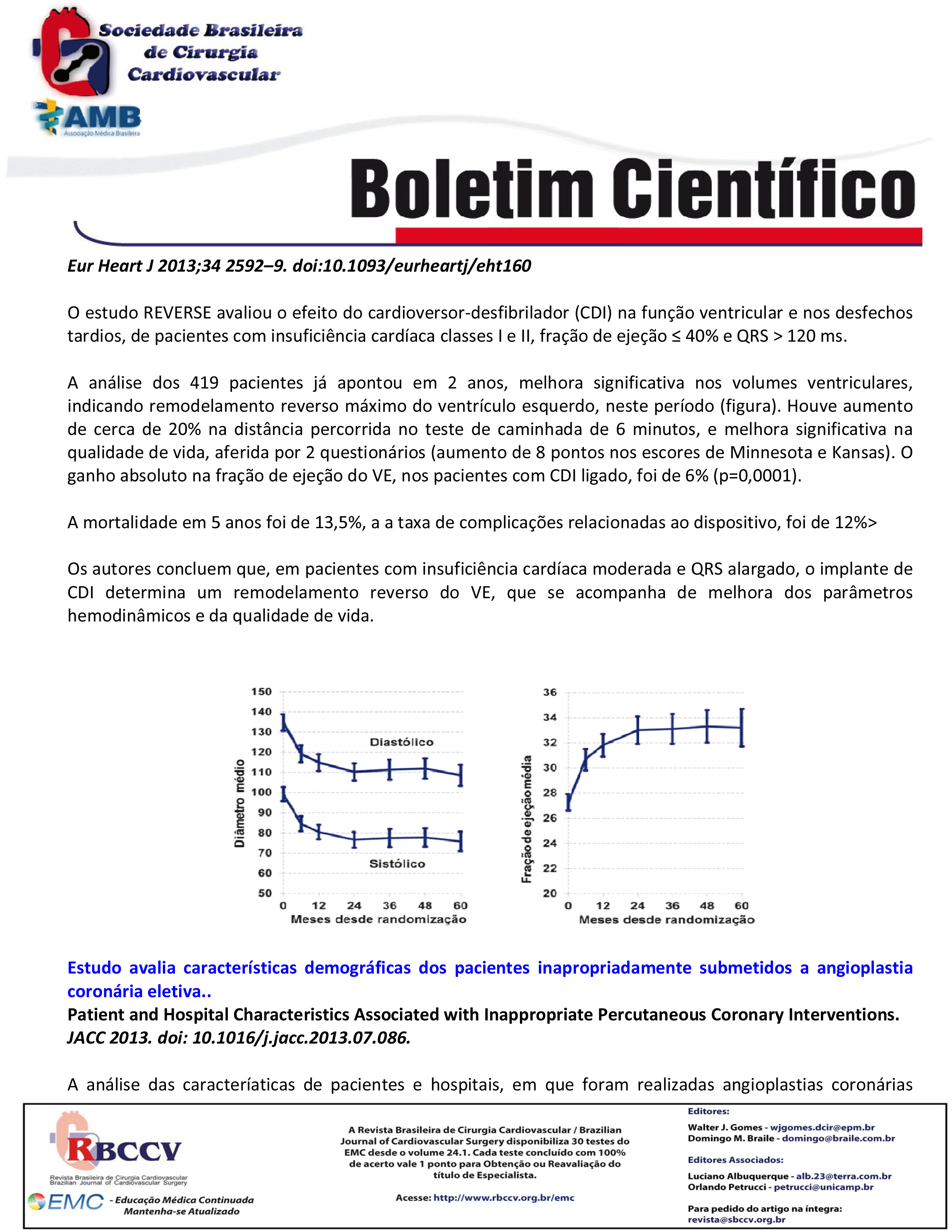 Sociedade Brasileira de Cirurgia Cardiovascular

AMB Associação Médica Brasileira

Boletim Científico

Eur Heart J 2013;34 2592–9. doi:10.1093/eurheartj/eht160

O estudo REVERSE avaliou o efeito do cardioversor-desfibrilador (CDI) na função ventricular e nos desfechos tardios, de pacientes com insuficiência cardíaca classes I e II, fração de ejeção ≤ 40% e QRS > 120 ms.

A análise dos 419 pacientes já apontou em 2 anos, melhora significativa nos volumes ventriculares, indicando remodelamento reverso máximo do ventrículo esquerdo, neste período (figura). Houve aumento de cerca de 20% na distância percorrida no teste de caminhada de 6 minutos, e melhora significativa na qualidade de vida, aferida por 2 questionários (aumento de 8 pontos nos escores de Minnesota e Kansas). O ganho absoluto na fração de ejeção do VE, nos pacientes com CDI ligado, foi de 6% (p=0,0001).

A mortalidade em 5 anos foi de 13,5%, a a taxa de complicações relacionadas ao dispositivo, foi de 12%>

Os autores concluem que, em pacientes com insuficiência cardíaca moderada e QRS alargado, o implante de CDI determina um remodelamento reverso do VE, que se acompanha de melhora dos parâmetros hemodinâmicos e da qualidade de vida.

150
140
130
120
110
100
90
80
70
60
50
Diâmetro médio
Diastólico
Sistólico
0 12 24 36 48 60
Meses desde randomização

36
34
32
30
28
26
24
22
20
Fração de ejeção média
0 12 24 36 48 60
Meses desde randomização

Estudo avalia características demográficas dos pacientes inapropriadamente submetidos a angioplastia coronária eletiva..
Patient and Hospital Characteristics Associated with Inappropriate Percutaneous Coronary Interventions.
JACC 2013. doi: 10.1016/j.jacc.2013.07.086.

A análise das caracteríaticas de pacientes e hospitais, em que foram realizadas angioplastias coronárias

RBCCV
Revista Brasileira de Cirurgia Cardiovascular
Brazilian Journal of Cardiovascular Surgery
EMC - Educação Médica Continuada
Mantenha-se Atualizado

A Revista Brasileira de Cirurgia Cardiovascular / Brazilian Journal of Cardiovascular Surgery disponibiliza 30 testes do EMC desde o volume 24.1. Cada teste concluído com 100% de acerto vale 1 ponto para Obtenção ou Reavaliação do título de Especialista.

Acesse: http://www.rbccv.org.br/emc

Editores:
Walter J. Gomes - wjgomes.dcir@epm.br
Domingo M. Braile - domingo@braile.com.br

Editores Associados:
Luciano Albuquerque - alb.23@terra.com.br
Orlando Petrucci - petrucci@unicamp.br

Para pedido do artigo na íntegra:
revista@sbccv.org.br